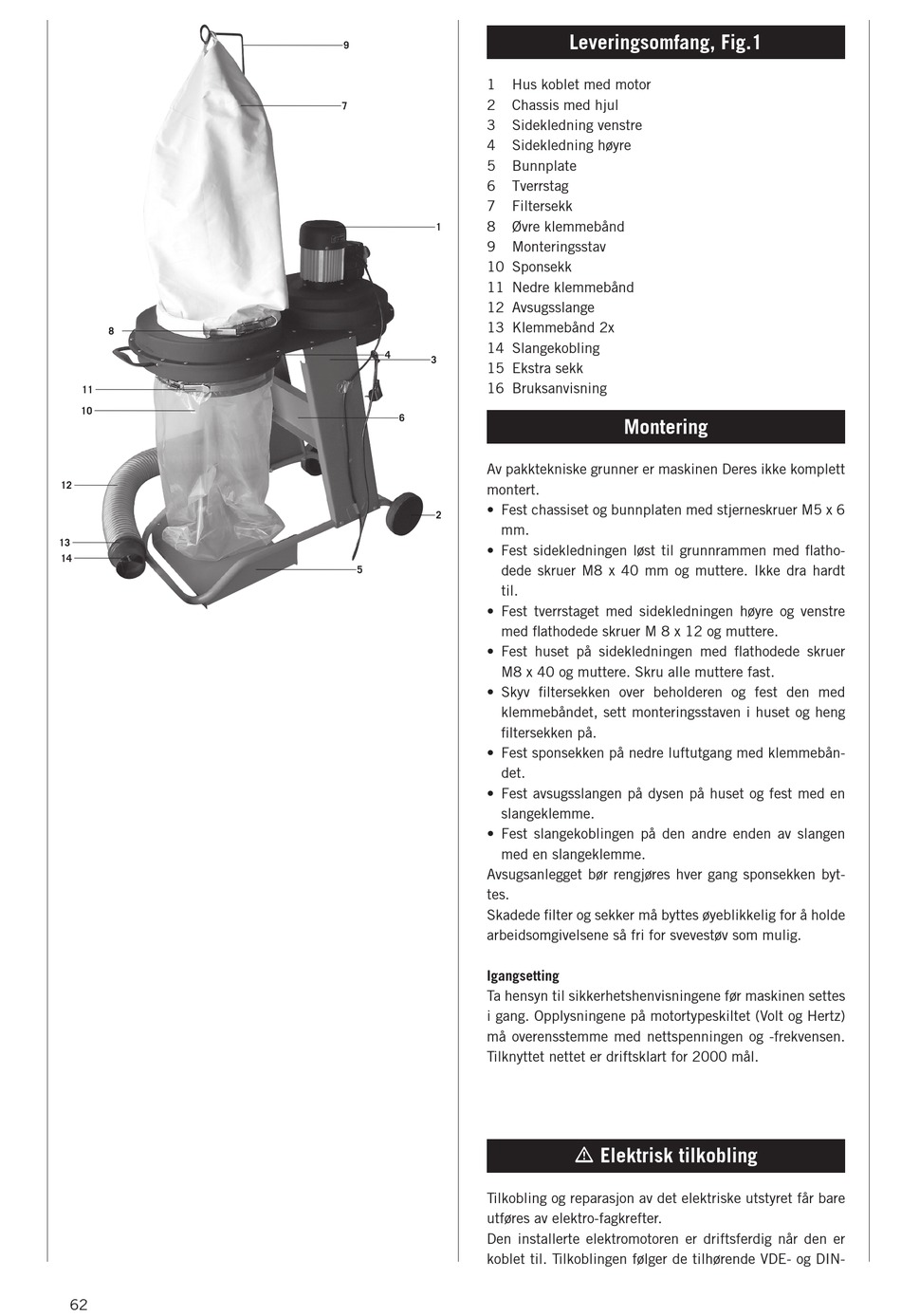 9
7
1
8
4
3
11
10
6
12
2
13
14
5

Leveringsomfang, Fig.1

1 Hus koblet med motor
2 Chassis med hjul
3 Sidekledning venstre
4 Sidekledning høyre
5 Bunnplate
6 Tverrstag
7 Filtersekk
8 Øvre klemmebånd
9 Monteringsstav
10 Sponsekk
11 Nedre klemmebånd
12 Avsugsslange
13 Klemmebånd 2x
14 Slangekobling
15 Ekstra sekk
16 Bruksanvisning

Montering

Av pakktekniske grunner er maskinen Deres ikke komplett montert.
• Fest chassiset og bunnplaten med stjerneskruer M5 x 6 mm.
• Fest sidekledningen løst til grunnrammen med flathodede skruer M8 x 40 mm og muttere. Ikke dra hardt til.
• Fest tverrstaget med sidekledningen høyre og venstre med flathodede skruer M 8 x 12 og muttere.
• Fest huset på sidekledningen med flathodede skruer M8 x 40 og muttere. Skru alle muttere fast.
• Skyv filtersekken over beholderen og fest den med klemmebåndet, sett monteringsstaven i huset og heng filtersekken på.
• Fest sponsekken på nedre luftutgang med klemmebåndet.
• Fest avsugsslangen på dysen på huset og fest med en slangeklemme.
• Fest slangekoblingen på den andre enden av slangen med en slangeklemme.
Avsugsanlegget bør rengjøres hver gang sponsekken byttes.
Skadede filter og sekker må byttes øyeblikkelig for å holde arbeidsomgivelsene så fri for svevestøv som mulig.

Igangsetting
Ta hensyn til sikkerhetshenvisningene før maskinen settes i gang. Opplysningene på motortypeskiltet (Volt og Hertz) må overensstemme med nettspenningen og -frekvensen. Tilknyttet nettet er driftsklart for 2000 mål.

⚠ Elektrisk tilkobling

Tilkobling og reparasjon av det elektriske utstyret får bare utføres av elektro-fagkrefter.
Den installerte elektromotoren er driftsferdig når den er koblet til. Tilkoblingen følger de tilhørende VDE- og DIN-

62